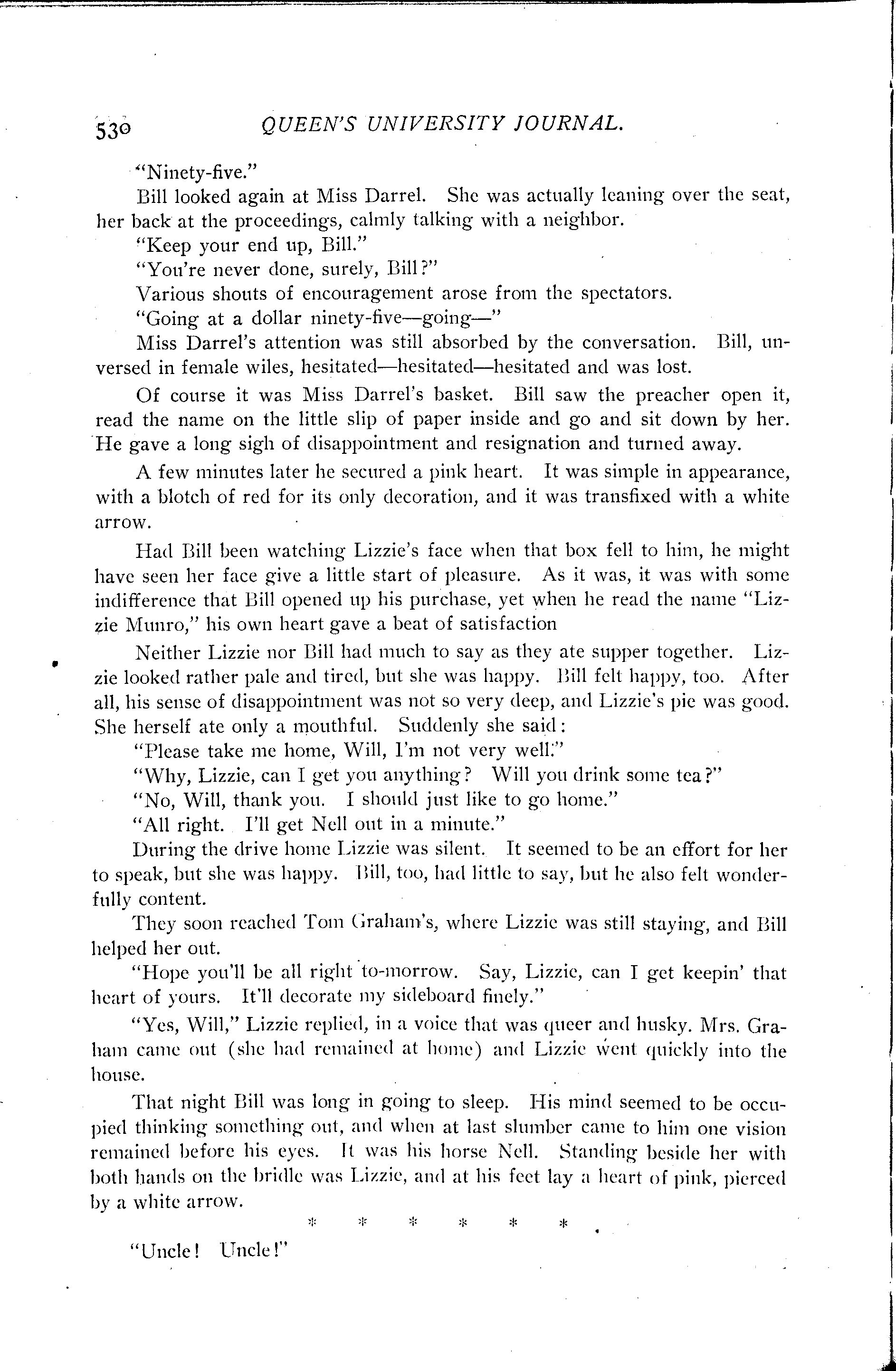 530 QUEEN'S UNIVERSITY JOURNAL.

"Ninety-five."

Bill looked again at Miss Darrel. She was actually leaning over the seat, her back at the proceedings, calmly talking with a neighbor.

"Keep your end up, Bill."

"You're never done, surely, Bill?"

Various shouts of encouragement arose from the spectators.

"Going at a dollar ninety-five—going—"

Miss Darrel's attention was still absorbed by the conversation. Bill, unversed in female wiles, hesitated—hesitated—hesitated and was lost.

Of course it was Miss Darrel's basket. Bill saw the preacher open it, read the name on the little slip of paper inside and go and sit down by her. He gave a long sigh of disappointment and resignation and turned away.

A few minutes later he secured a pink heart. It was simple in appearance, with a blotch of red for its only decoration, and it was transfixed with a white arrow.

Had Bill been watching Lizzie's face when that box fell to him, he might have seen her face give a little start of pleasure. As it was, it was with some indifference that Bill opened up his purchase, yet when he read the name "Lizzie Munro," his own heart gave a beat of satisfaction

Neither Lizzie nor Bill had much to say as they ate supper together. Lizzie looked rather pale and tired, but she was happy. Bill felt happy, too. After all, his sense of disappointment was not so very deep, and Lizzie's pie was good. She herself ate only a mouthful. Suddenly she said:

"Please take me home, Will, I'm not very well."

"Why, Lizzie, can I get you anything? Will you drink some tea?"

"No, Will, thank you. I should just like to go home."

"All right. I'll get Nell out in a minute."

During the drive home Lizzie was silent. It seemed to be an effort for her to speak, but she was happy. Bill, too, had little to say, but he also felt wonderfully content.

They soon reached Tom Graham's, where Lizzie was still staying, and Bill helped her out.

"Hope you'll be all right to-morrow. Say, Lizzie, can I get keepin' that heart of yours. It'll decorate my sideboard finely."

"Yes, Will," Lizzie replied, in a voice that was queer and husky. Mrs. Graham came out (she had remained at home) and Lizzie went quickly into the house.

That night Bill was long in going to sleep. His mind seemed to be occupied thinking something out, and when at last slumber came to him one vision remained before his eyes. It was his horse Nell. Standing beside her with both hands on the bridle was Lizzie, and at his feet lay a heart of pink, pierced by a white arrow.

* * * * * *

"Uncle! Uncle!"